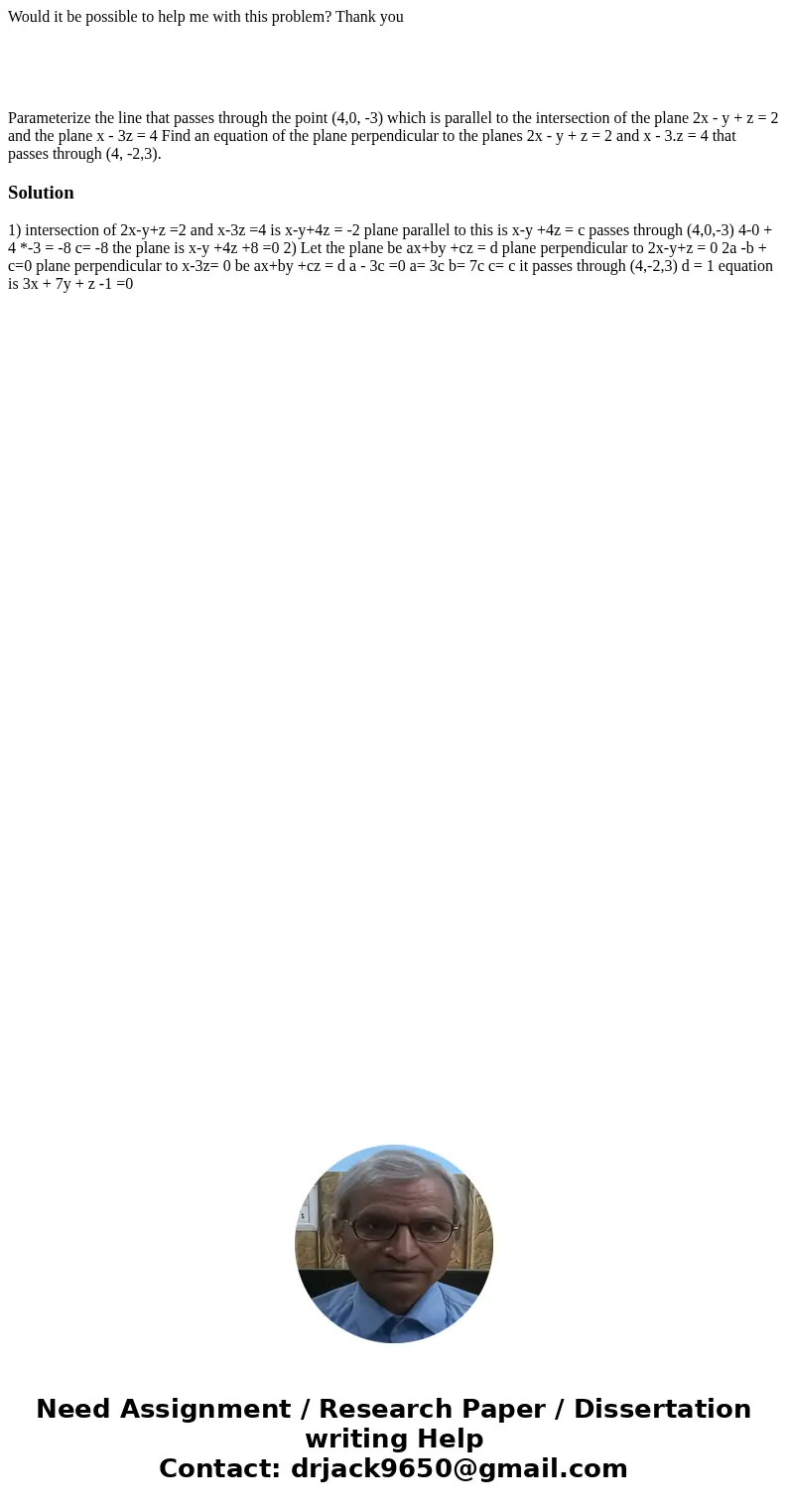 Would it be possible to help me with this problem? Thank you

Parameterize the line that passes through the point (4,0, -3) which is parallel to the intersection of the plane 2x - y + z = 2 and the plane x - 3z = 4 Find an equation of the plane perpendicular to the planes 2x - y + z = 2 and x - 3.z = 4 that passes through (4, -2,3).

Solution

1) intersection of 2x-y+z =2 and x-3z =4 is x-y+4z = -2 plane parallel to this is x-y +4z = c passes through (4,0,-3) 4-0 + 4 *-3 = -8 c= -8 the plane is x-y +4z +8 =0 2) Let the plane be ax+by +cz = d plane perpendicular to 2x-y+z = 0 2a -b + c=0 plane perpendicular to x-3z= 0 be ax+by +cz = d a - 3c =0 a= 3c b= 7c c= c it passes through (4,-2,3) d = 1 equation is 3x + 7y + z -1 =0

Need Assignment / Research Paper / Dissertation writing Help
Contact: drjack9650@gmail.com